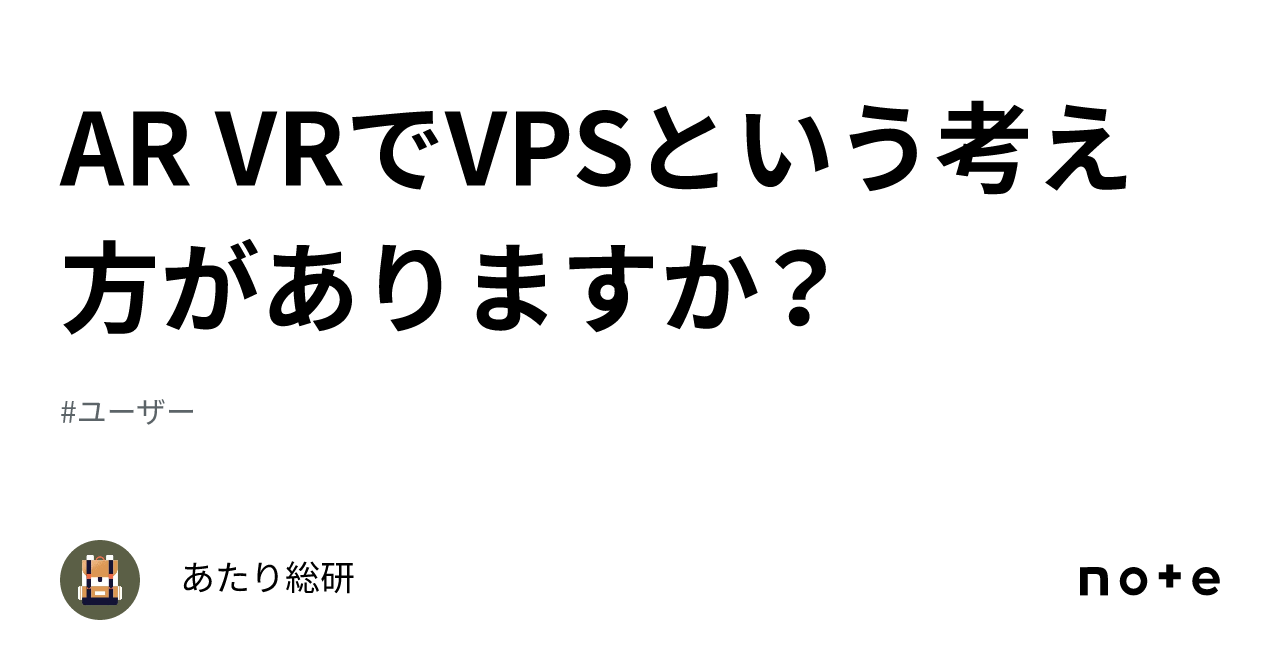 AR VRでVPSという考え方がありますか？

#ユーザー

あたり総研

note